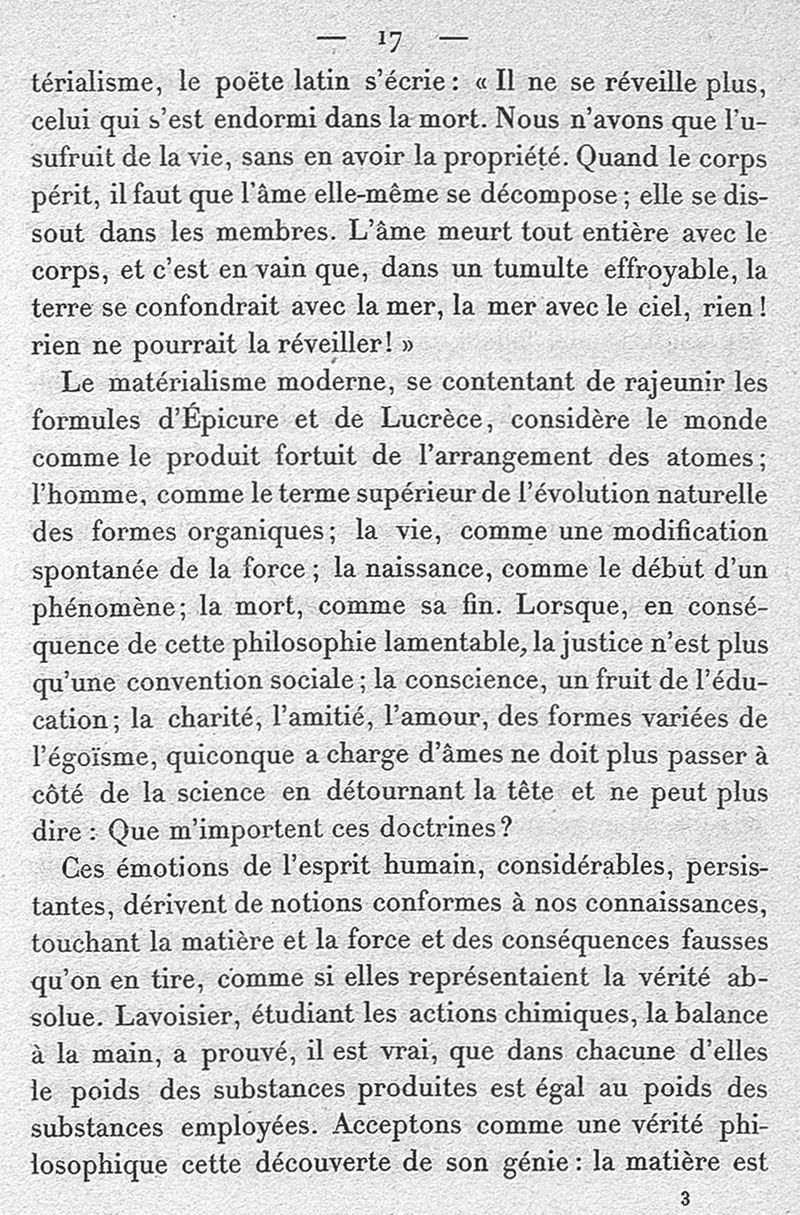 — 17 —

térialisme, le poëte latin s'écrie : « Il ne se réveille plus, celui qui s'est endormi dans la mort. Nous n'avons que l'usufruit de la vie, sans en avoir la propriété. Quand le corps périt, il faut que l'âme elle-même se décompose ; elle se dissout dans les membres. L'âme meurt tout entière avec le corps, et c'est en vain que, dans un tumulte effroyable, la terre se confondrait avec la mer, la mer avec le ciel, rien ! rien ne pourrait la réveiller ! »

Le matérialisme moderne, se contentant de rajeunir les formules d'Épicure et de Lucrèce, considère le monde comme le produit fortuit de l'arrangement des atomes ; l'homme, comme le terme supérieur de l'évolution naturelle des formes organiques ; la vie, comme une modification spontanée de la force ; la naissance, comme le début d'un phénomène ; la mort, comme sa fin. Lorsque, en conséquence de cette philosophie lamentable, la justice n'est plus qu'une convention sociale ; la conscience, un fruit de l'éducation ; la charité, l'amitié, l'amour, des formes variées de l'égoïsme, quiconque a charge d'âmes ne doit plus passer à côté de la science en détournant la tête et ne peut plus dire : Que m'importent ces doctrines ?

Ces émotions de l'esprit humain, considérables, persistantes, dérivent de notions conformes à nos connaissances, touchant la matière et la force et des conséquences fausses qu'on en tire, comme si elles représentaient la vérité absolue. Lavoisier, étudiant les actions chimiques, la balance à la main, a prouvé, il est vrai, que dans chacune d'elles le poids des substances produites est égal au poids des substances employées. Acceptons comme une vérité philosophique cette découverte de son génie : la matière est

3